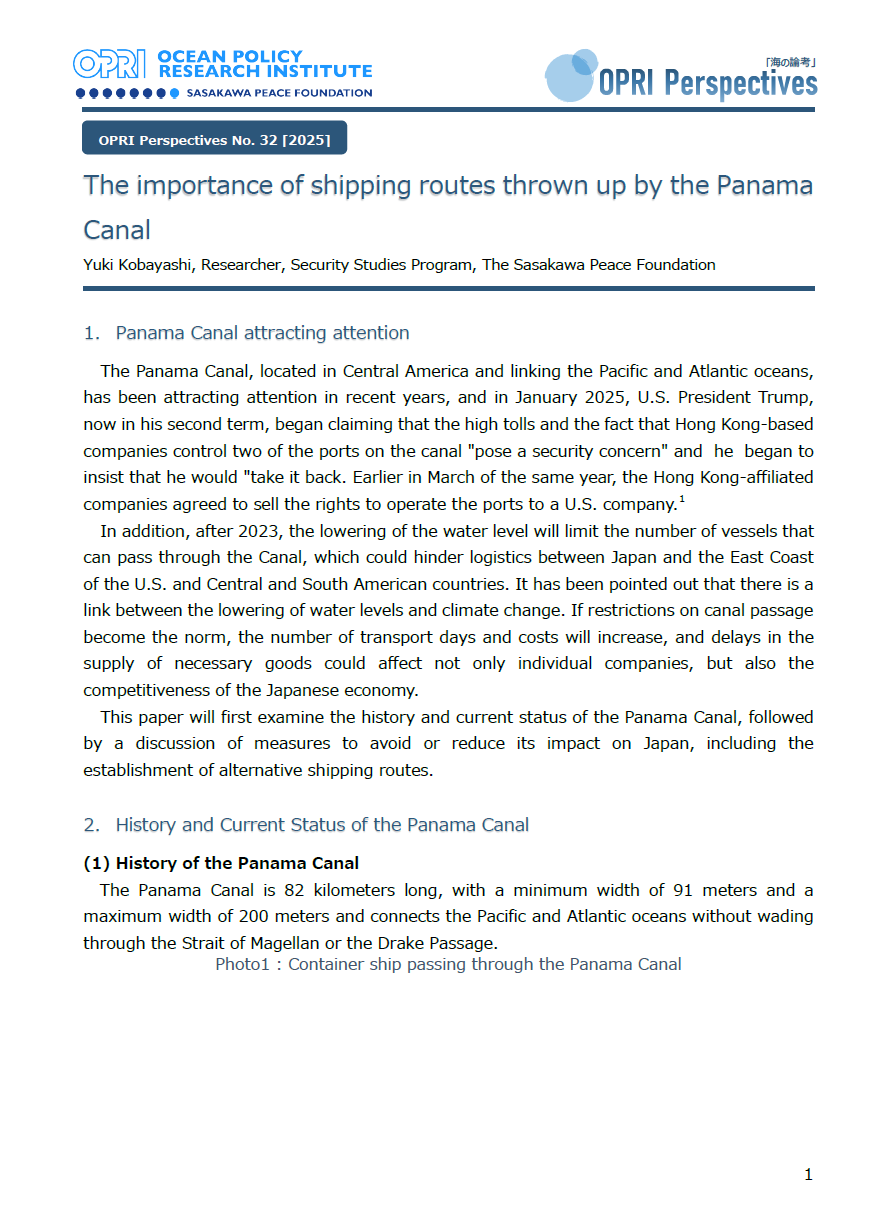 OPRI OCEAN POLICY RESEARCH INSTITUTE
SASAKAWA PEACE FOUNDATION

「海の論考」
OPRI Perspectives

OPRI Perspectives No. 32 [2025]

The importance of shipping routes thrown up by the Panama Canal

Yuki Kobayashi, Researcher, Security Studies Program, The Sasakawa Peace Foundation

1. Panama Canal attracting attention

The Panama Canal, located in Central America and linking the Pacific and Atlantic oceans, has been attracting attention in recent years, and in January 2025, U.S. President Trump, now in his second term, began claiming that the high tolls and the fact that Hong Kong-based companies control two of the ports on the canal "pose a security concern" and he began to insist that he would "take it back. Earlier in March of the same year, the Hong Kong-affiliated companies agreed to sell the rights to operate the ports to a U.S. company.$^1$

In addition, after 2023, the lowering of the water level will limit the number of vessels that can pass through the Canal, which could hinder logistics between Japan and the East Coast of the U.S. and Central and South American countries. It has been pointed out that there is a link between the lowering of water levels and climate change. If restrictions on canal passage become the norm, the number of transport days and costs will increase, and delays in the supply of necessary goods could affect not only individual companies, but also the competitiveness of the Japanese economy.

This paper will first examine the history and current status of the Panama Canal, followed by a discussion of measures to avoid or reduce its impact on Japan, including the establishment of alternative shipping routes.

2. History and Current Status of the Panama Canal

(1) History of the Panama Canal

The Panama Canal is 82 kilometers long, with a minimum width of 91 meters and a maximum width of 200 meters and connects the Pacific and Atlantic oceans without wading through the Strait of Magellan or the Drake Passage.

Photo1 : Container ship passing through the Panama Canal

1